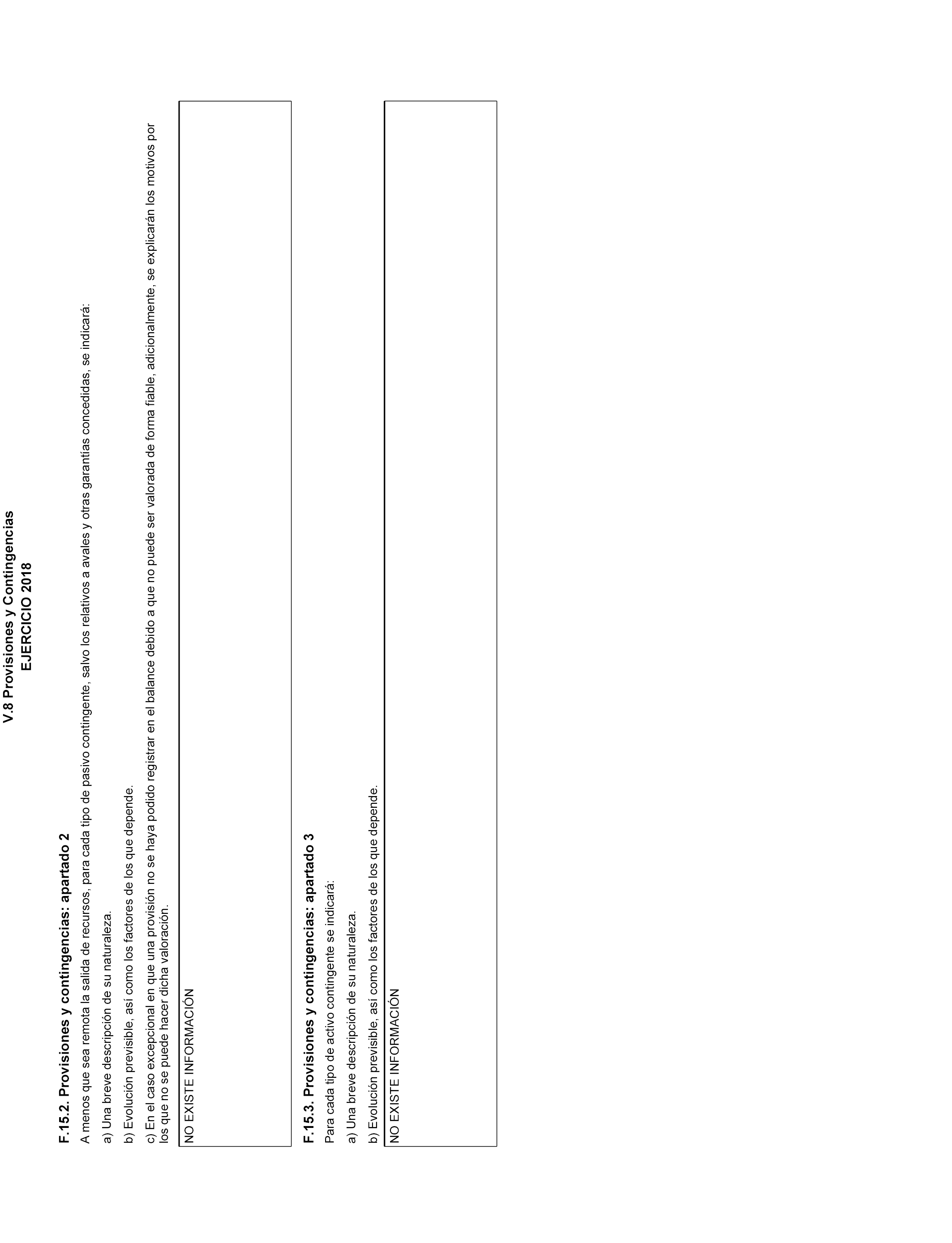 V.8 Provisiones y Contingencias
EJERCICIO 2018

F.15.2. Provisiones y contingencias: apartado 2

A menos que sea remota la salida de recursos, para cada tipo de pasivo contingente, salvo los relativos a avales y otras garantías concedidas, se indicará:

a) Una breve descripción de su naturaleza.

b) Evolución previsible, así como los factores de los que depende.

c) En el caso excepcional en que una provisión no se haya podido registrar en el balance debido a que no puede ser valorada de forma fiable, adicionalmente, se explicarán los motivos por los que no se puede hacer dicha valoración.

NO EXISTE INFORMACIÓN

F.15.3. Provisiones y contingencias: apartado 3

Para cada tipo de activo contingente se indicará:

a) Una breve descripción de su naturaleza.

b) Evolución previsible, así como los factores de los que depende.

NO EXISTE INFORMACIÓN